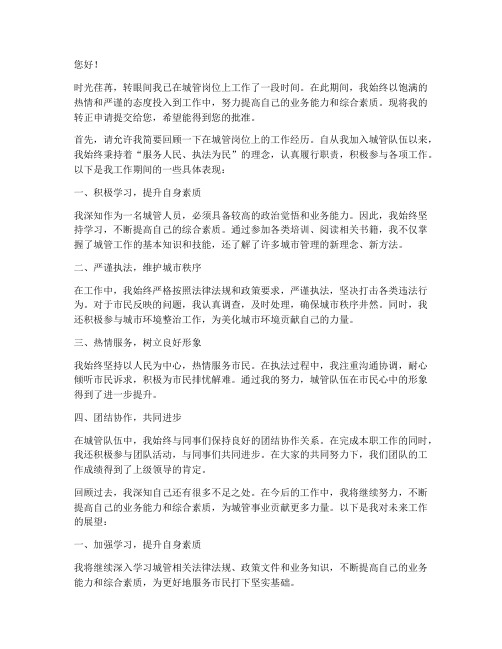 您好！

时光荏苒，转眼间我已在城管岗位上工作了一段时间。在此期间，我始终以饱满的热情和严谨的态度投入到工作中，努力提高自己的业务能力和综合素质。现将我的转正申请提交给您，希望能得到您的批准。

首先，请允许我简要回顾一下在城管岗位上的工作经历。自从我加入城管队伍以来，我始终秉持着“服务人民、执法为民”的理念，认真履行职责，积极参与各项工作。以下是我工作期间的一些具体表现：

一、积极学习，提升自身素质

我深知作为一名城管人员，必须具备较高的政治觉悟和业务能力。因此，我始终坚持学习，不断提高自己的综合素质。通过参加各类培训、阅读相关书籍，我不仅掌握了城管工作的基本知识和技能，还了解了许多城市管理的新理念、新方法。

二、严谨执法，维护城市秩序

在工作中，我始终严格按照法律法规和政策要求，严谨执法，坚决打击各类违法行为。对于市民反映的问题，我认真调查，及时处理，确保城市秩序井然。同时，我还积极参与城市环境整治工作，为美化城市环境贡献自己的力量。

三、热情服务，树立良好形象

我始终坚持以人民为中心，热情服务市民。在执法过程中，我注重沟通协调，耐心倾听市民诉求，积极为市民排忧解难。通过我的努力，城管队伍在市民心中的形象得到了进一步提升。

四、团结协作，共同进步

在城管队伍中，我始终与同事们保持良好的团结协作关系。在完成本职工作的同时，我还积极参与团队活动，与同事们共同进步。在大家的共同努力下，我们团队的工作成绩得到了上级领导的肯定。

回顾过去，我深知自己还有很多不足之处。在今后的工作中，我将继续努力，不断提高自己的业务能力和综合素质，为城管事业贡献更多力量。以下是我对未来工作的展望：

一、加强学习，提升自身素质

我将继续深入学习城管相关法律法规、政策文件和业务知识，不断提高自己的业务能力和综合素质，为更好地服务市民打下坚实基础。